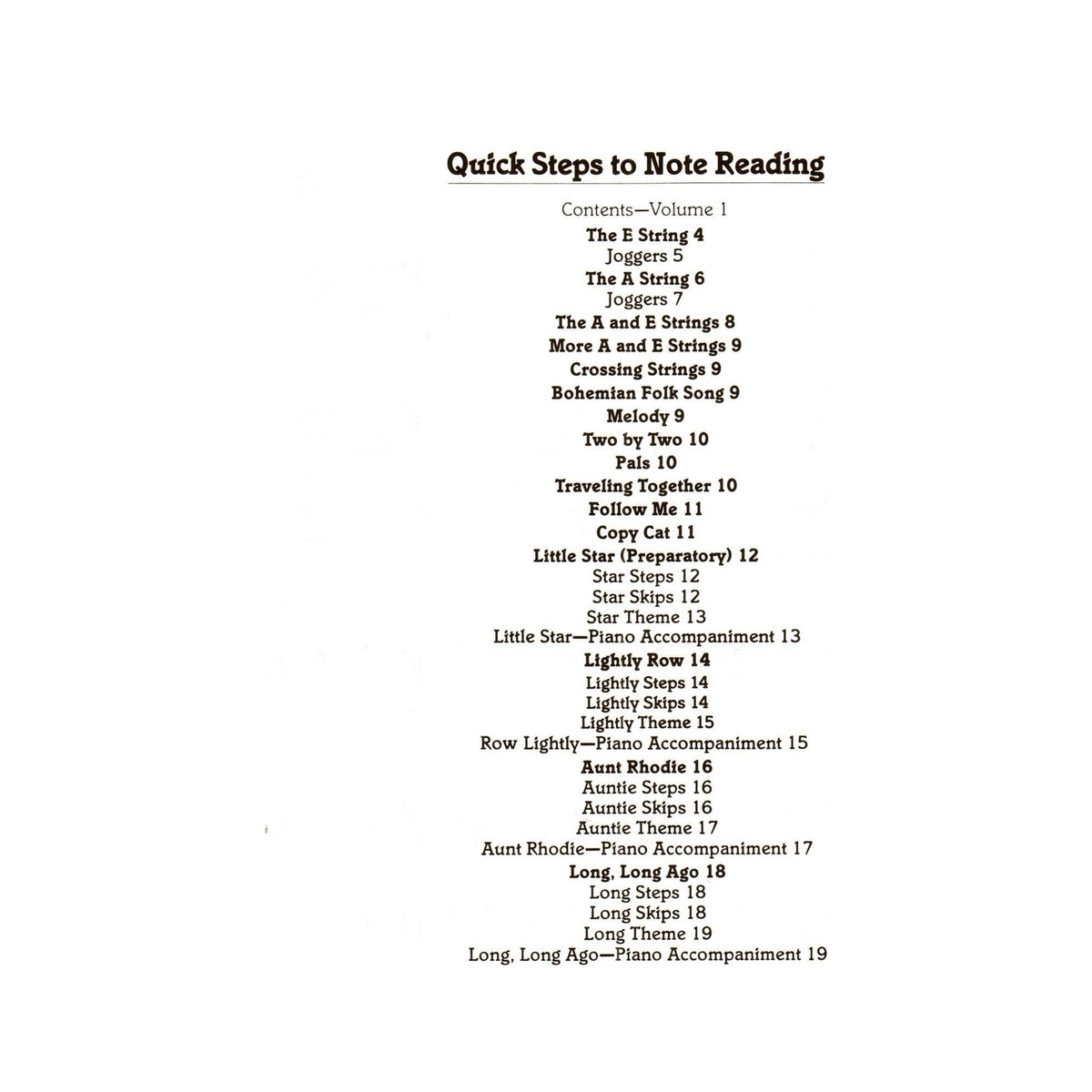 Quick Steps to Note Reading

Contents—Volume 1
The E String 4
Joggers 5
The A String 6
Joggers 7
The A and E Strings 8
More A and E Strings 9
Crossing Strings 9
Bohemian Folk Song 9
Melody 9
Two by Two 10
Pals 10
Traveling Together 10
Follow Me 11
Copy Cat 11
Little Star (Preparatory) 12
Star Steps 12
Star Skips 12
Star Theme 13
Little Star—Piano Accompaniment 13
Lightly Row 14
Lightly Steps 14
Lightly Skips 14
Lightly Theme 15
Row Lightly—Piano Accompaniment 15
Aunt Rhodie 16
Auntie Steps 16
Auntie Skips 16
Auntie Theme 17
Aunt Rhodie—Piano Accompaniment 17
Long, Long Ago 18
Long Steps 18
Long Skips 18
Long Theme 19
Long, Long Ago—Piano Accompaniment 19